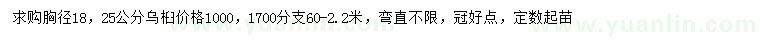 求购胸径18，25公分乌桕价格1000，1700分支60-2.2米，弯直不限，冠好点，定数起苗

www.yuanlin.com